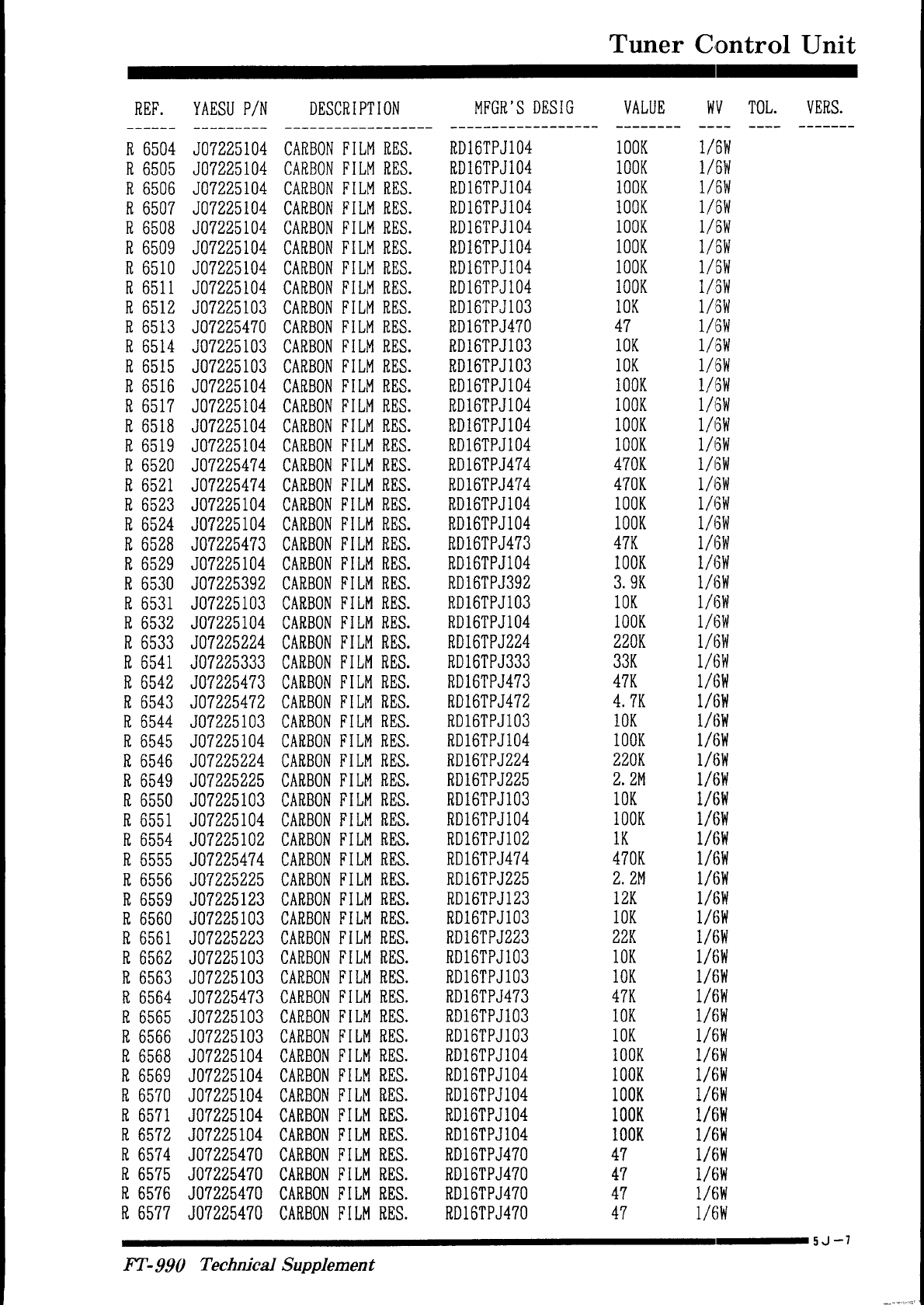 Tuner Control Unit

| REF. | YAESU P/N | DESCRIPTION | MFGR'S DESIG | VALUE | WV | TOL. | VERS. |
|---|---|---|---|---|---|---|---|
| R 6504 | J07225104 | CARBON FILM RES. | RD16TPJ104 | 100K | 1/6W | | |
| R 6505 | J07225104 | CARBON FILM RES. | RD16TPJ104 | 100K | 1/6W | | |
| R 6506 | J07225104 | CARBON FILM RES. | RD16TPJ104 | 100K | 1/6W | | |
| R 6507 | J07225104 | CARBON FILM RES. | RD16TPJ104 | 100K | 1/6W | | |
| R 6508 | J07225104 | CARBON FILM RES. | RD16TPJ104 | 100K | 1/6W | | |
| R 6509 | J07225104 | CARBON FILM RES. | RD16TPJ104 | 100K | 1/6W | | |
| R 6510 | J07225104 | CARBON FILM RES. | RD16TPJ104 | 100K | 1/6W | | |
| R 6511 | J07225104 | CARBON FILM RES. | RD16TPJ104 | 100K | 1/6W | | |
| R 6512 | J07225103 | CARBON FILM RES. | RD16TPJ103 | 10K | 1/6W | | |
| R 6513 | J07225470 | CARBON FILM RES. | RD16TPJ470 | 47 | 1/6W | | |
| R 6514 | J07225103 | CARBON FILM RES. | RD16TPJ103 | 10K | 1/6W | | |
| R 6515 | J07225103 | CARBON FILM RES. | RD16TPJ103 | 10K | 1/6W | | |
| R 6516 | J07225104 | CARBON FILM RES. | RD16TPJ104 | 100K | 1/6W | | |
| R 6517 | J07225104 | CARBON FILM RES. | RD16TPJ104 | 100K | 1/6W | | |
| R 6518 | J07225104 | CARBON FILM RES. | RD16TPJ104 | 100K | 1/6W | | |
| R 6519 | J07225104 | CARBON FILM RES. | RD16TPJ104 | 100K | 1/6W | | |
| R 6520 | J07225474 | CARBON FILM RES. | RD16TPJ474 | 470K | 1/6W | | |
| R 6521 | J07225474 | CARBON FILM RES. | RD16TPJ474 | 470K | 1/6W | | |
| R 6523 | J07225104 | CARBON FILM RES. | RD16TPJ104 | 100K | 1/6W | | |
| R 6524 | J07225104 | CARBON FILM RES. | RD16TPJ104 | 100K | 1/6W | | |
| R 6528 | J07225473 | CARBON FILM RES. | RD16TPJ473 | 47K | 1/6W | | |
| R 6529 | J07225104 | CARBON FILM RES. | RD16TPJ104 | 100K | 1/6W | | |
| R 6530 | J07225392 | CARBON FILM RES. | RD16TPJ392 | 3.9K | 1/6W | | |
| R 6531 | J07225103 | CARBON FILM RES. | RD16TPJ103 | 10K | 1/6W | | |
| R 6532 | J07225104 | CARBON FILM RES. | RD16TPJ104 | 100K | 1/6W | | |
| R 6533 | J07225224 | CARBON FILM RES. | RD16TPJ224 | 220K | 1/6W | | |
| R 6541 | J07225333 | CARBON FILM RES. | RD16TPJ333 | 33K | 1/6W | | |
| R 6542 | J07225473 | CARBON FILM RES. | RD16TPJ473 | 47K | 1/6W | | |
| R 6543 | J07225472 | CARBON FILM RES. | RD16TPJ472 | 4.7K | 1/6W | | |
| R 6544 | J07225103 | CARBON FILM RES. | RD16TPJ103 | 10K | 1/6W | | |
| R 6545 | J07225104 | CARBON FILM RES. | RD16TPJ104 | 100K | 1/6W | | |
| R 6546 | J07225224 | CARBON FILM RES. | RD16TPJ224 | 220K | 1/6W | | |
| R 6549 | J07225225 | CARBON FILM RES. | RD16TPJ225 | 2.2M | 1/6W | | |
| R 6550 | J07225103 | CARBON FILM RES. | RD16TPJ103 | 10K | 1/6W | | |
| R 6551 | J07225104 | CARBON FILM RES. | RD16TPJ104 | 100K | 1/6W | | |
| R 6554 | J07225102 | CARBON FILM RES. | RD16TPJ102 | 1K | 1/6W | | |
| R 6555 | J07225474 | CARBON FILM RES. | RD16TPJ474 | 470K | 1/6W | | |
| R 6556 | J07225225 | CARBON FILM RES. | RD16TPJ225 | 2.2M | 1/6W | | |
| R 6559 | J07225123 | CARBON FILM RES. | RD16TPJ123 | 12K | 1/6W | | |
| R 6560 | J07225103 | CARBON FILM RES. | RD16TPJ103 | 10K | 1/6W | | |
| R 6561 | J07225223 | CARBON FILM RES. | RD16TPJ223 | 22K | 1/6W | | |
| R 6562 | J07225103 | CARBON FILM RES. | RD16TPJ103 | 10K | 1/6W | | |
| R 6563 | J07225103 | CARBON FILM RES. | RD16TPJ103 | 10K | 1/6W | | |
| R 6564 | J07225473 | CARBON FILM RES. | RD16TPJ473 | 47K | 1/6W | | |
| R 6565 | J07225103 | CARBON FILM RES. | RD16TPJ103 | 10K | 1/6W | | |
| R 6566 | J07225103 | CARBON FILM RES. | RD16TPJ103 | 10K | 1/6W | | |
| R 6568 | J07225104 | CARBON FILM RES. | RD16TPJ104 | 100K | 1/6W | | |
| R 6569 | J07225104 | CARBON FILM RES. | RD16TPJ104 | 100K | 1/6W | | |
| R 6570 | J07225104 | CARBON FILM RES. | RD16TPJ104 | 100K | 1/6W | | |
| R 6571 | J07225104 | CARBON FILM RES. | RD16TPJ104 | 100K | 1/6W | | |
| R 6572 | J07225104 | CARBON FILM RES. | RD16TPJ104 | 100K | 1/6W | | |
| R 6574 | J07225470 | CARBON FILM RES. | RD16TPJ470 | 47 | 1/6W | | |
| R 6575 | J07225470 | CARBON FILM RES. | RD16TPJ470 | 47 | 1/6W | | |
| R 6576 | J07225470 | CARBON FILM RES. | RD16TPJ470 | 47 | 1/6W | | |
| R 6577 | J07225470 | CARBON FILM RES. | RD16TPJ470 | 47 | 1/6W | | |

5J-7

FT-990 Technical Supplement